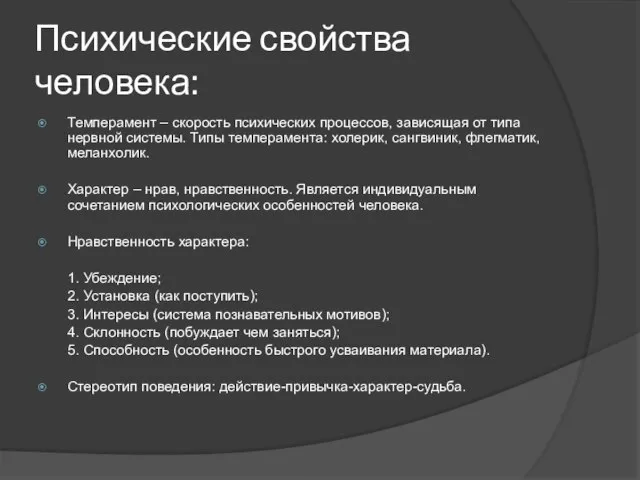 Психические свойства человека:

Темперамент – скорость психических процессов, зависящая от типа нервной системы. Типы темперамента: холерик, сангвиник, флегматик, меланхолик.

Характер – нрав, нравственность. Является индивидуальным сочетанием психологических особенностей человека.

Нравственность характера:

1. Убеждение;
2. Установка (как поступить);
3. Интересы (система познавательных мотивов);
4. Склонность (побуждает чем заняться);
5. Способность (особенность быстрого усваивания материала).

Стереотип поведения: действие-привычка-характер-судьба.